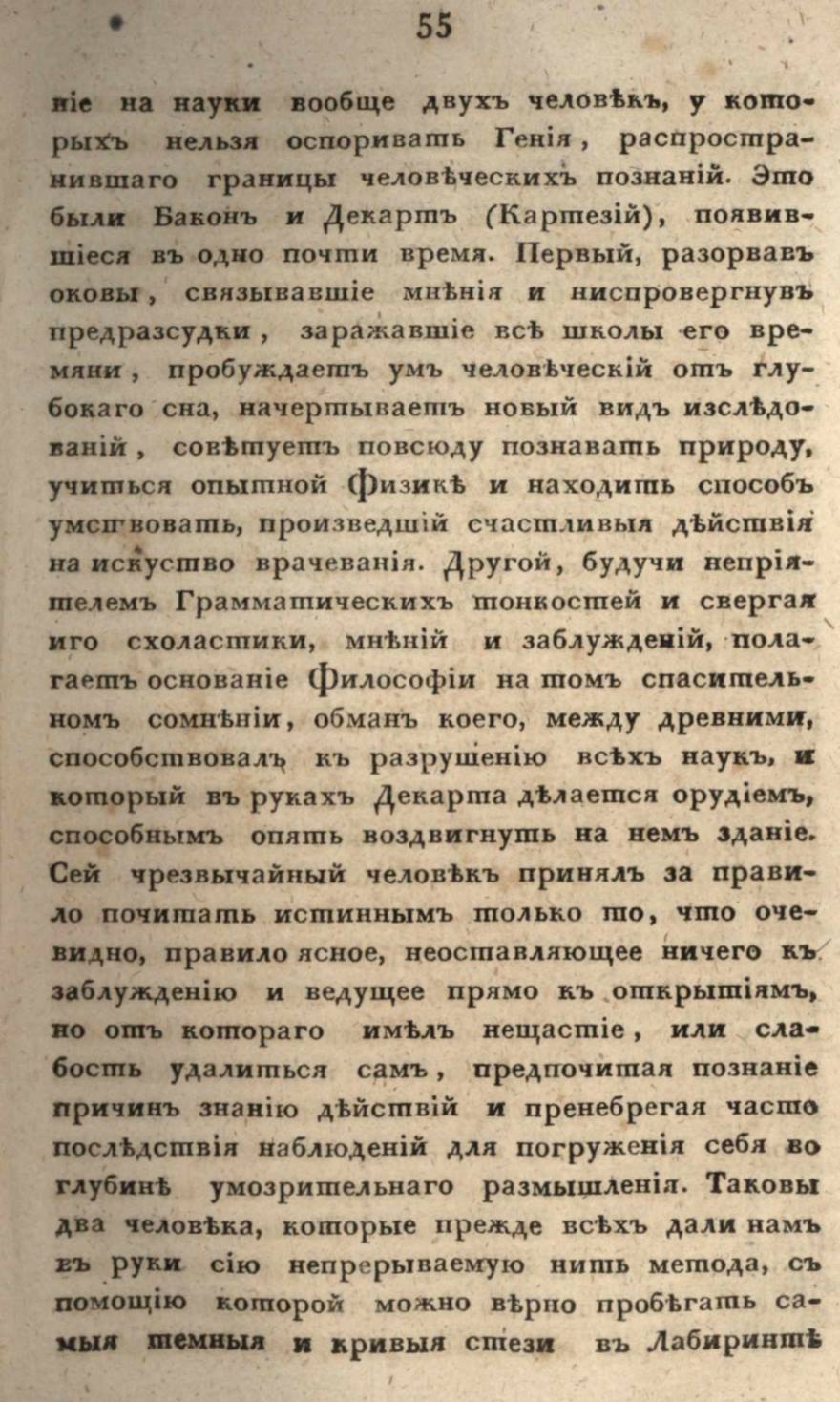 55

ніе на науки вообще двухъ человѣкъ, у которыхъ нельзя оспоривать Генія, распространившаго границы человѣческихъ познаній. Это были Баконъ и Декартъ (Картезій), появившіеся въ одно почти время. Первый, разорвавъ оковы, связывавшіе мнѣнія и ниспровергнувъ предразсудки, заражавшіе всѣ школы его времяни, пробуждаетъ умъ человѣческій отъ глубокаго сна, начертываетъ новый видъ изслѣдованій, совѣтуетъ повсюду познавать природу, учиться опытной Физикѣ и находить способъ умствовать, произведшій счастливыя дѣйствія на искуство врачеванія. Другой, будучи непріятелемъ Грамматическихъ тонкостей и свергая иго схоластики, мнѣній и заблужденій, полагаетъ основаніе Философіи на томъ спасительномъ сомнѣніи, обманъ коего, между древними, способствовалъ къ разрушенію всѣхъ наукъ, и который въ рукахъ Декарта дѣлается орудіемъ, способнымъ опять воздвигнуть на немъ зданіе. Сей чрезвычайный человѣкъ принялъ за правило почитать истиннымъ только то, что очевидно, правило ясное, неоставляющее ничего къ заблужденію и ведущее прямо къ открытіямъ, но отъ котораго имѣлъ нещастіе, или слабость удалиться самъ, предпочитая познаніе причинъ знанію дѣйствій и пренебрегая часто послѣдствія наблюденій для погруженія себя во глубинѣ умозрительнаго размышленія. Таковы два человѣка, которые прежде всѣхъ дали намъ въ руки сію непрерываемую нить метода, съ помощію которой можно вѣрно пробѣгать самыя темныя и кривыя стези въ Лабиринтѣ